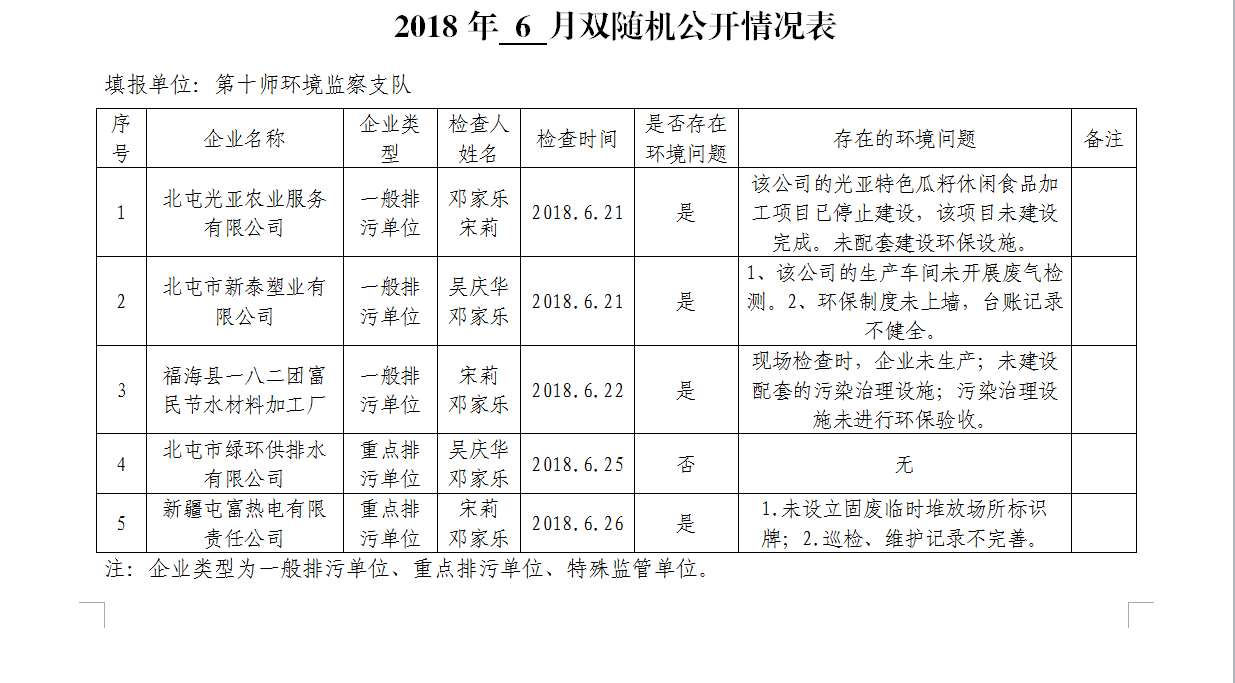 2018 年 6 月双随机公开情况表

填报单位：第十师环境监察支队

| 序号 | 企业名称 | 企业类型 | 检查人姓名 | 检查时间 | 是否存在环境问题 | 存在的环境问题 | 备注 |
|---|---|---|---|---|---|---|---|
| 1 | 北屯光亚农业服务有限公司 | 一般排污单位 | 邓家乐 宋莉 | 2018.6.21 | 是 | 该公司的光亚特色瓜籽休闲食品加工项目已停止建设，该项目未建设完成。未配套建设环保设施。 | |
| 2 | 北屯市新泰塑业有限公司 | 一般排污单位 | 吴庆华 邓家乐 | 2018.6.21 | 是 | 1、该公司的生产车间未开展废气检测。2、环保制度未上墙，台账记录不健全。 | |
| 3 | 福海县一八二团富民节水材料加工厂 | 一般排污单位 | 宋莉 邓家乐 | 2018.6.22 | 是 | 现场检查时，企业未生产；未建设配套的污染治理设施；污染治理设施未进行环保验收。 | |
| 4 | 北屯市绿环供排水有限公司 | 重点排污单位 | 吴庆华 邓家乐 | 2018.6.25 | 否 | 无 | |
| 5 | 新疆屯富热电有限责任公司 | 重点排污单位 | 宋莉 邓家乐 | 2018.6.26 | 是 | 1.未设立固废临时堆放场所标识牌；2.巡检、维护记录不完善。 | |

注：企业类型为一般排污单位、重点排污单位、特殊监管单位。